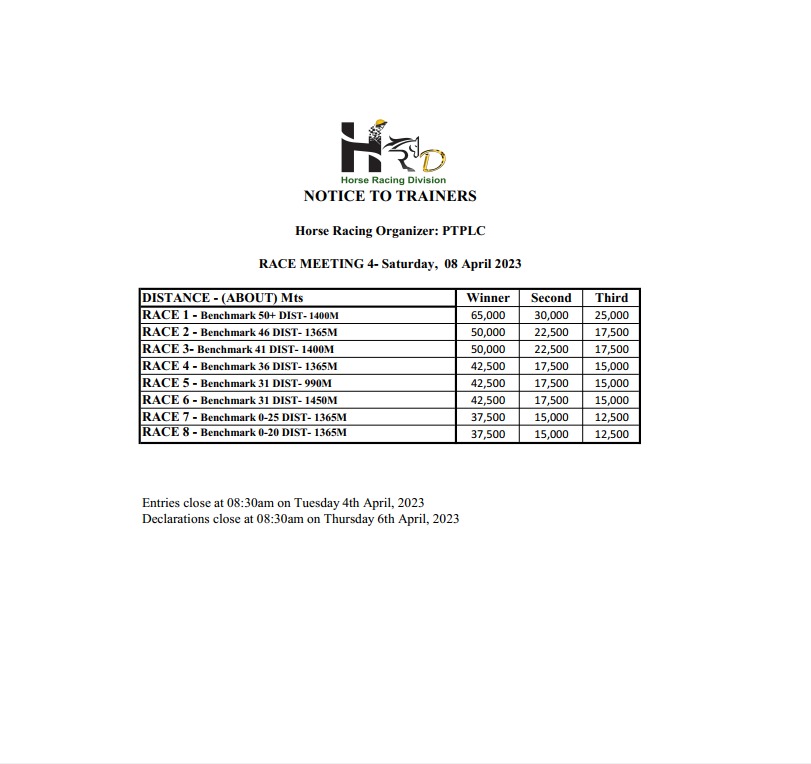 HRD
Horse Racing Division
NOTICE TO TRAINERS

Horse Racing Organizer: PTPLC

RACE MEETING 4- Saturday, 08 April 2023

| DISTANCE - (ABOUT) Mts | Winner | Second | Third |
|---|---|---|---|
| RACE 1 - Benchmark 50+ DIST- 1400M | 65,000 | 30,000 | 25,000 |
| RACE 2 - Benchmark 46 DIST- 1365M | 50,000 | 22,500 | 17,500 |
| RACE 3- Benchmark 41 DIST- 1400M | 50,000 | 22,500 | 17,500 |
| RACE 4 - Benchmark 36 DIST- 1365M | 42,500 | 17,500 | 15,000 |
| RACE 5 - Benchmark 31 DIST- 990M | 42,500 | 17,500 | 15,000 |
| RACE 6 - Benchmark 31 DIST- 1450M | 42,500 | 17,500 | 15,000 |
| RACE 7 - Benchmark 0-25 DIST- 1365M | 37,500 | 15,000 | 12,500 |
| RACE 8 - Benchmark 0-20 DIST- 1365M | 37,500 | 15,000 | 12,500 |

Entries close at 08:30am on Tuesday 4th April, 2023
Declarations close at 08:30am on Thursday 6th April, 2023